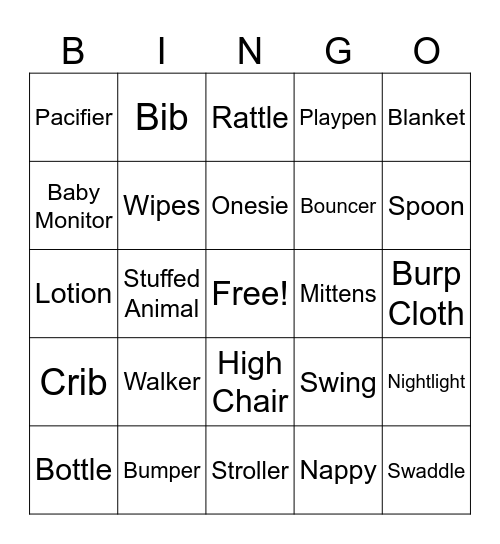 | B | I | N | G | O |
|---|---|---|---|---|
| Pacifier | Bib | Rattle | Playpen | Blanket |
| Baby Monitor | Wipes | Onesie | Bouncer | Spoon |
| Lotion | Stuffed Animal | Free! | Mittens | Burp Cloth |
| Crib | Walker | High Chair | Swing | Nightlight |
| Bottle | Bumper | Stroller | Nappy | Swaddle |